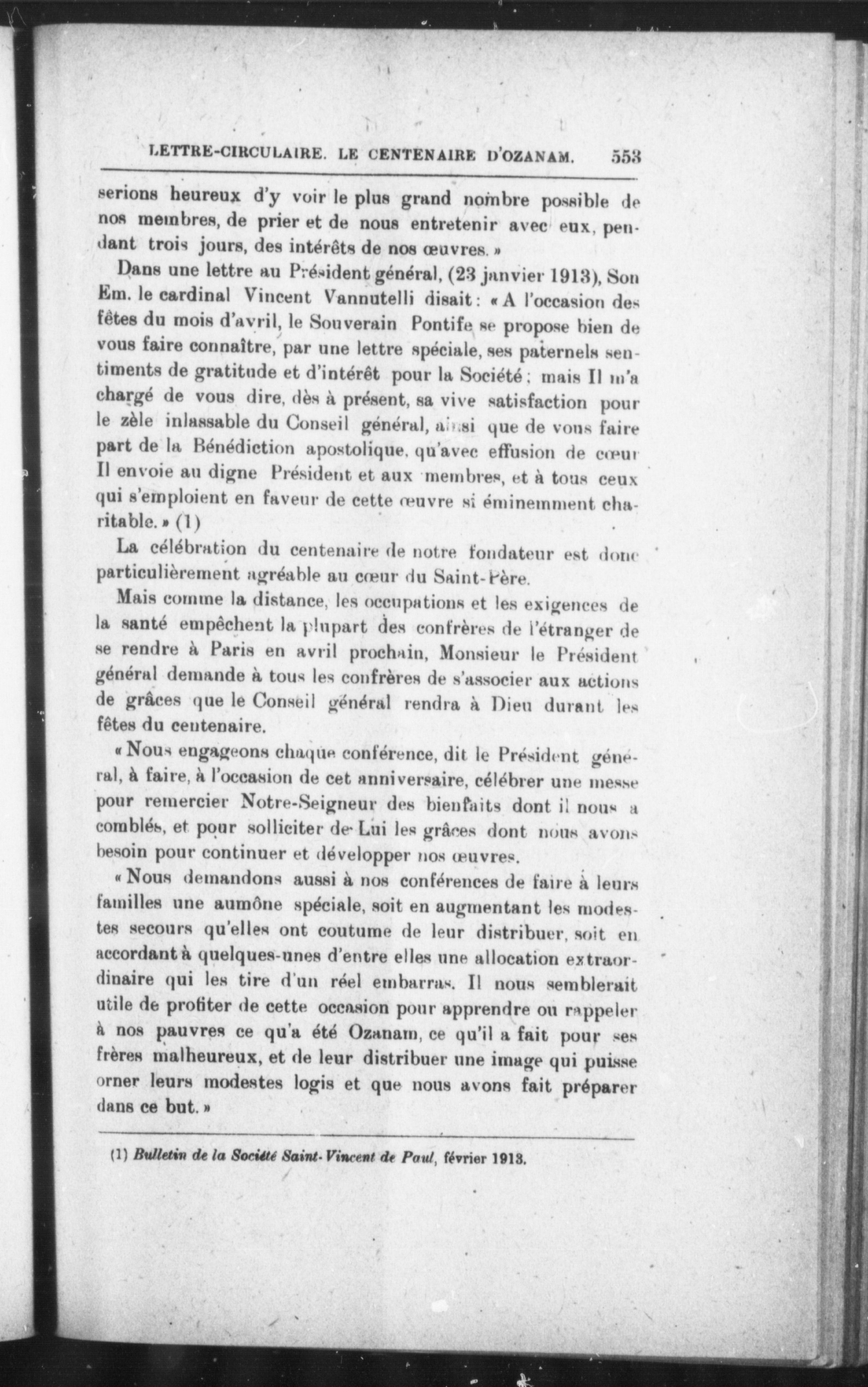 LETTRE-CIRCULAIRE. LE CENTENAIRE D'OZANAM. 553

serions heureux d'y voir le plus grand nombre possible de nos membres, de prier et de nous entretenir avec eux, pendant trois jours, des intérêts de nos œuvres. »

Dans une lettre au Président général, (23 janvier 1913), Son Em. le cardinal Vincent Vannutelli disait : « A l'occasion des fêtes du mois d'avril, le Souverain Pontife se propose bien de vous faire connaître, par une lettre spéciale, ses paternels sentiments de gratitude et d'intérêt pour la Société ; mais Il m'a chargé de vous dire, dès à présent, sa vive satisfaction pour le zèle inlassable du Conseil général, ainsi que de vous faire part de la Bénédiction apostolique, qu'avec effusion de cœur Il envoie au digne Président et aux membres, et à tous ceux qui s'emploient en faveur de cette œuvre si éminemment charitable. » (1)

La célébration du centenaire de notre fondateur est donc particulièrement agréable au cœur du Saint-Père.

Mais comme la distance, les occupations et les exigences de la santé empêchent la plupart des confrères de l'étranger de se rendre à Paris en avril prochain, Monsieur le Président général demande à tous les confrères de s'associer aux actions de grâces que le Conseil général rendra à Dieu durant les fêtes du centenaire.

« Nous engageons chaque conférence, dit le Président général, à faire, à l'occasion de cet anniversaire, célébrer une messe pour remercier Notre-Seigneur des bienfaits dont il nous a comblés, et pour solliciter de Lui les grâces dont nous avons besoin pour continuer et développer nos œuvres.

« Nous demandons aussi à nos conférences de faire à leurs familles une aumône spéciale, soit en augmentant les modestes secours qu'elles ont coutume de leur distribuer, soit en accordant à quelques-unes d'entre elles une allocation extraordinaire qui les tire d'un réel embarras. Il nous semblerait utile de profiter de cette occasion pour apprendre ou rappeler à nos pauvres ce qu'a été Ozanam, ce qu'il a fait pour ses frères malheureux, et de leur distribuer une image qui puisse orner leurs modestes logis et que nous avons fait préparer dans ce but. »

(1) Bulletin de la Société Saint-Vincent de Paul, février 1913.